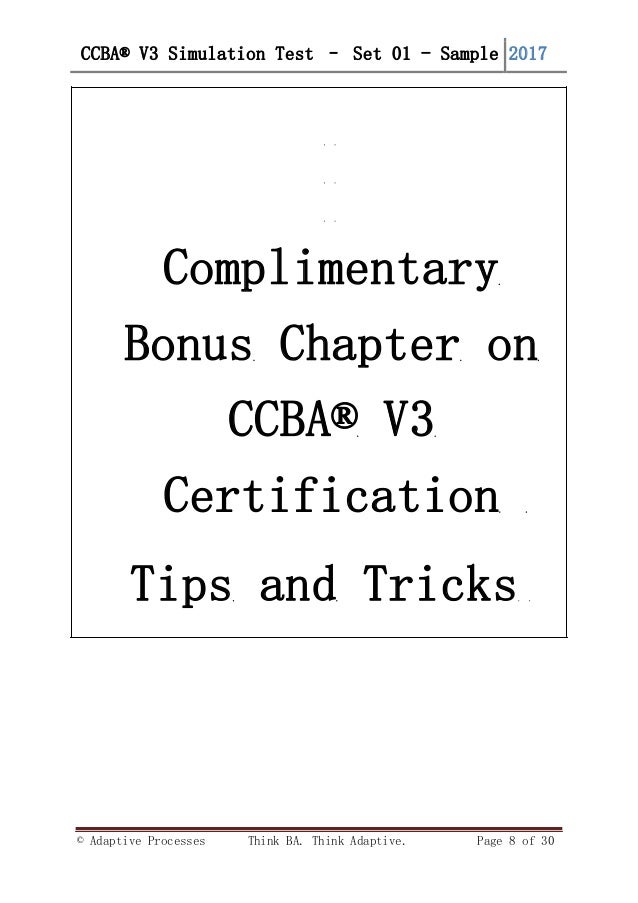 CCBA® V3 Simulation Test – Set 01 – Sample 2017

Complimentary Bonus Chapter on CCBA® V3 Certification Tips and Tricks

© Adaptive Processes Think BA. Think Adaptive. Page 8 of 30